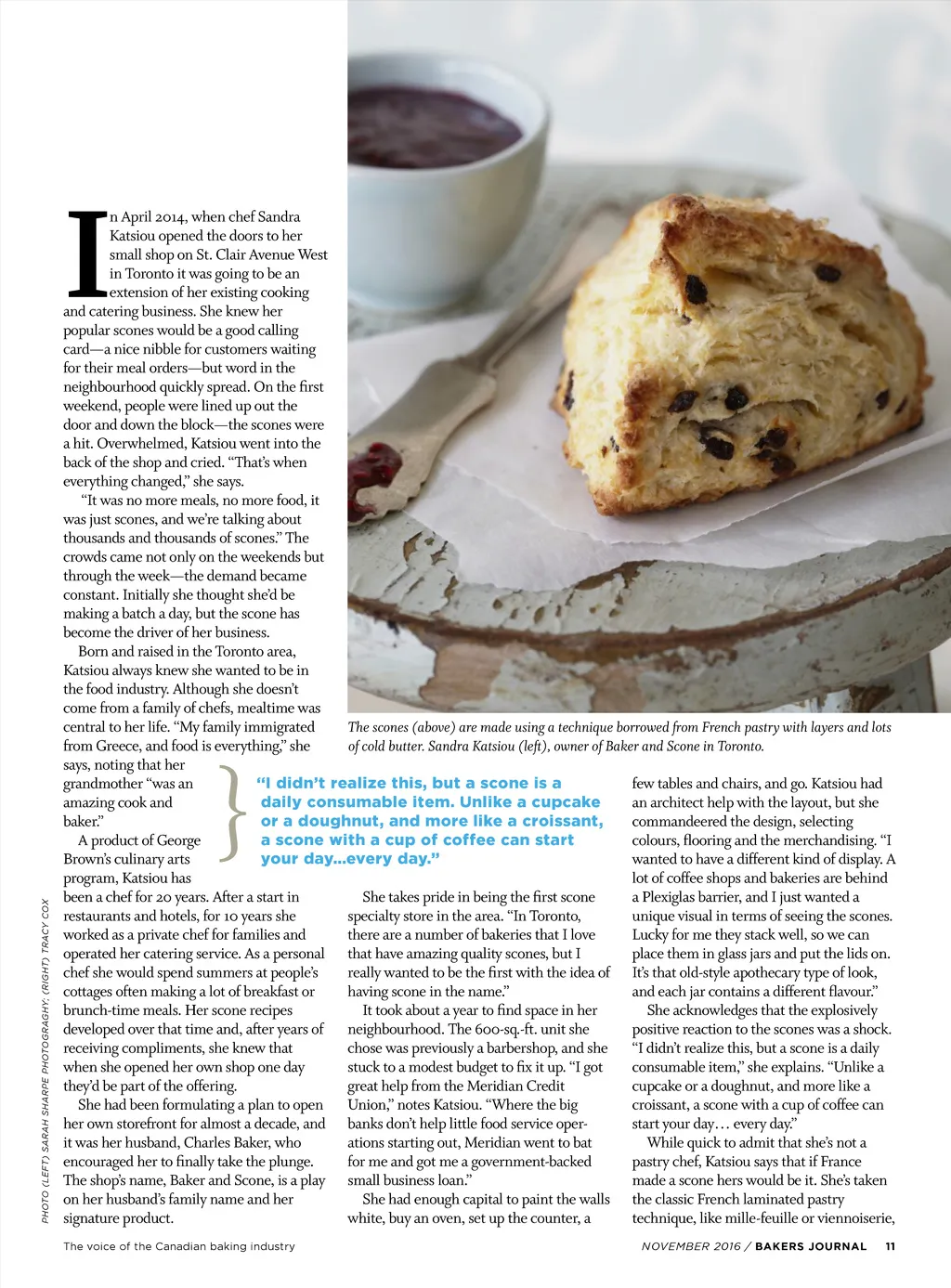 In April 2014, when chef Sandra Katsiou opened the doors to her small shop on St. Clair Avenue West in Toronto it was going to be an extension of her existing cooking and catering business. She knew her popular scones would be a good calling card—a nice nibble for customers waiting for their meal orders—but word in the neighbourhood quickly spread. On the first weekend, people were lined up out the door and down the block—the scones were a hit. Overwhelmed, Katsiou went into the back of the shop and cried. "That's when everything changed," she says.

"It was no more meals, no more food, it was just scones, and we're talking about thousands and thousands of scones." The crowds came not only on the weekends but through the week—the demand became constant. Initially she thought she'd be making a batch a day, but the scone has become the driver of her business.

Born and raised in the Toronto area, Katsiou always knew she wanted to be in the food industry. Although she doesn't come from a family of chefs, mealtime was central to her life. "My family immigrated from Greece, and food is everything," she says, noting that her grandmother "was an amazing cook and baker."

A product of George Brown's culinary arts program, Katsiou has been a chef for 20 years. After a start in restaurants and hotels, for 10 years she worked as a private chef for families and operated her catering service. As a personal chef she would spend summers at people's cottages often making a lot of breakfast or brunch-time meals. Her scone recipes developed over that time and, after years of receiving compliments, she knew that when she opened her own shop one day they'd be part of the offering.

She had been formulating a plan to open her own storefront for almost a decade, and it was her husband, Charles Baker, who encouraged her to finally take the plunge. The shop's name, Baker and Scone, is a play on her husband's family name and her signature product.

The scones (above) are made using a technique borrowed from French pastry with layers and lots of cold butter. Sandra Katsiou (left), owner of Baker and Scone in Toronto.

"I didn't realize this, but a scone is a daily consumable item. Unlike a cupcake or a doughnut, and more like a croissant, a scone with a cup of coffee can start your day...every day."

She takes pride in being the first scone specialty store in the area. "In Toronto, there are a number of bakeries that I love that have amazing quality scones, but I really wanted to be the first with the idea of having scone in the name."

It took about a year to find space in her neighbourhood. The 600-sq.-ft. unit she chose was previously a barbershop, and she stuck to a modest budget to fix it up. "I got great help from the Meridian Credit Union," notes Katsiou. "Where the big banks don't help little food service operations starting out, Meridian went to bat for me and got me a government-backed small business loan."

She had enough capital to paint the walls white, buy an oven, set up the counter, a few tables and chairs, and go. Katsiou had an architect help with the layout, but she commandeered the design, selecting colours, flooring and the merchandising. "I wanted to have a different kind of display. A lot of coffee shops and bakeries are behind a Plexiglas barrier, and I just wanted a unique visual in terms of seeing the scones. Lucky for me they stack well, so we can place them in glass jars and put the lids on. It's that old-style apothecary type of look, and each jar contains a different flavour."

She acknowledges that the explosively positive reaction to the scones was a shock. "I didn't realize this, but a scone is a daily consumable item," she explains. "Unlike a cupcake or a doughnut, and more like a croissant, a scone with a cup of coffee can start your day… every day."

While quick to admit that she's not a pastry chef, Katsiou says that if France made a scone hers would be it. She's taken the classic French laminated pastry technique, like mille-feuille or viennoiserie,

PHOTO (LEFT) SARAH SHARPE PHOTOGRAGHY; (RIGHT) TRACY COX

The voice of the Canadian baking industry

NOVEMBER 2016 / BAKERS JOURNAL 11